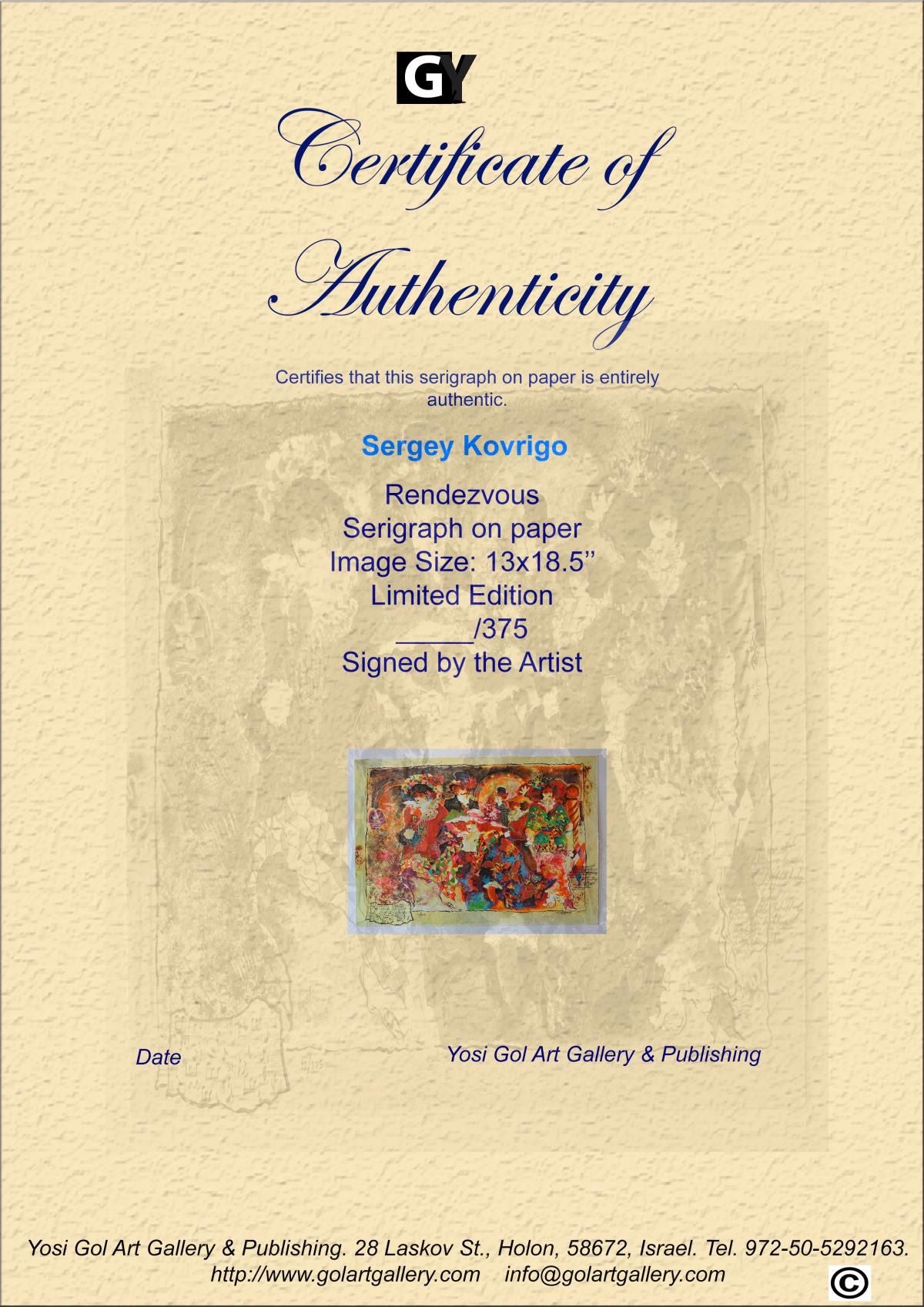 GY

Certificate of Authenticity

Certifies that this serigraph on paper is entirely authentic.

Sergey Kovrigo

Rendezvous
Serigraph on paper
Image Size: 13x18.5''
Limited Edition
____/375
Signed by the Artist

Date

Yosi Gol Art Gallery & Publishing

Yosi Gol Art Gallery & Publishing. 28 Laskov St., Holon, 58672, Israel. Tel. 972-50-5292163.
http://www.golartgallery.com info@golartgallery.com

©